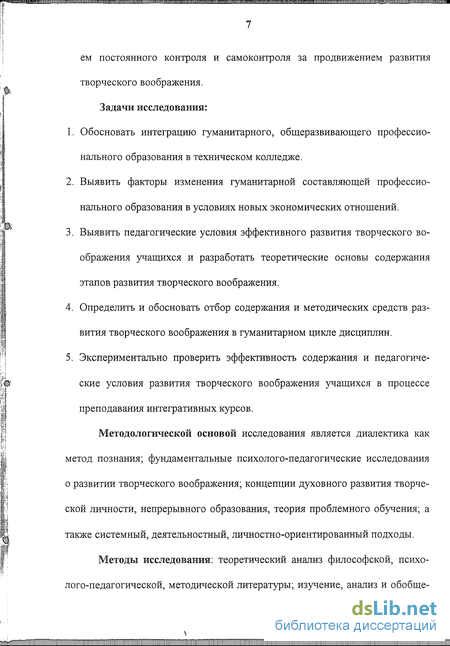 7

ем постоянного контроля и самоконтроля за продвижением развития творческого воображения.

Задачи исследования:

1. Обосновать интеграцию гуманитарного, общеразвивающего профессионального образования в техническом колледже.

2. Выявить факторы изменения гуманитарной составляющей профессионального образования в условиях новых экономических отношений.

3. Выявить педагогические условия эффективного развития творческого воображения учащихся и разработать теоретические основы содержания этапов развития творческого воображения.

4. Определить и обосновать отбор содержания и методических средств развития творческого воображения в гуманитарном цикле дисциплин.

5. Экспериментально проверить эффективность содержания и педагогические условия развития творческого воображения учащихся в процессе преподавания интегративных курсов.

Методологической основой исследования является диалектика как метод познания; фундаментальные психолого-педагогические исследования о развитии творческого воображения; концепции духовного развития творческой личности, непрерывного образования, теория проблемного обучения; а также системный, деятельностный, личностно-ориентированный подходы.

Методы исследования: теоретический анализ философской, психолого-педагогической, методической литературы; изучение, анализ и обобще-

dsLib.net
библиотека диссертаций